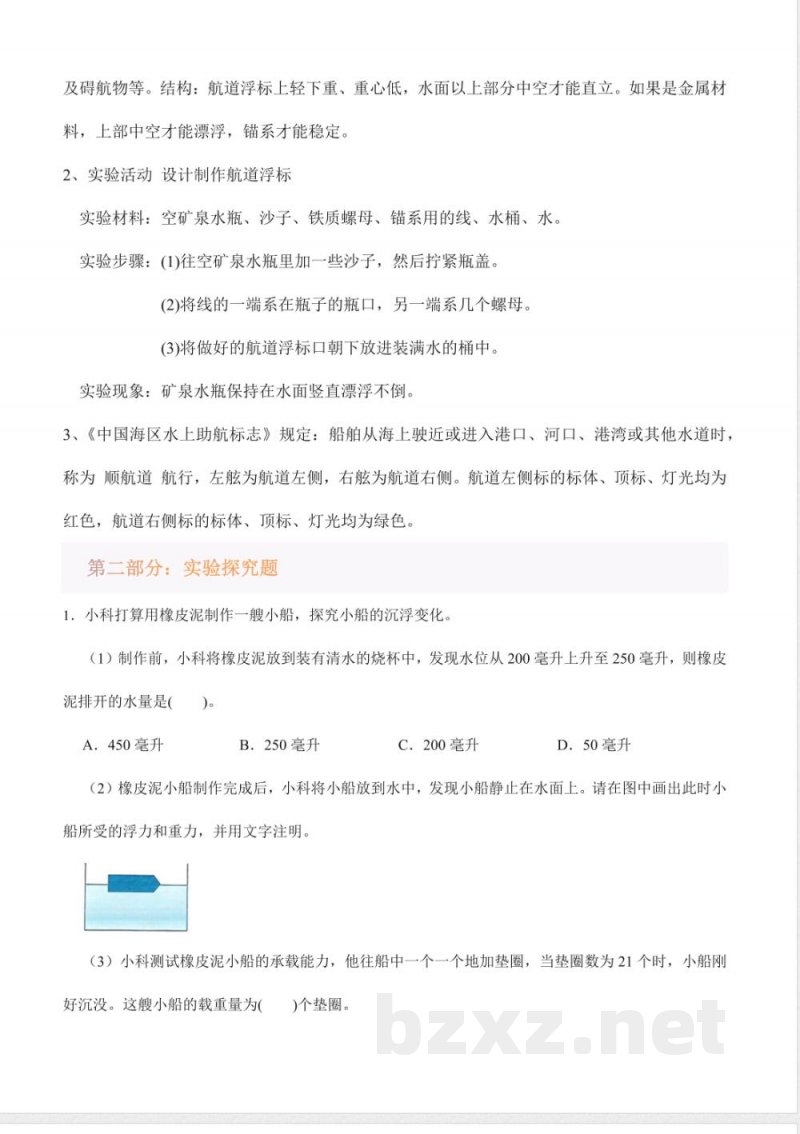 及碍航物等。结构：航道浮标上轻下重、重心低，水面以上部分中空才能直立。如果是金属材料，上部中空才能漂浮，锚系才能稳定。

2、实验活动 设计制作航道浮标

实验材料：空矿泉水瓶、沙子、铁质螺母、锚系用的线、水桶、水。

实验步骤：(1)往空矿泉水瓶里加一些沙子，然后拧紧瓶盖。

(2)将线的一端系在瓶子的瓶口，另一端系几个螺母。

(3)将做好的航道浮标口朝下放进装满水的桶中。

实验现象：矿泉水瓶保持在水面竖直漂浮不倒。

3、《中国海区水上助航标志》规定：船舶从海上驶近或进入港口、河口、港湾或其他水道时，称为 顺航道 航行，左舷为航道左侧，右舷为航道右侧。航道左侧标的标体、顶标、灯光均为红色，航道右侧标的标体、顶标、灯光均为绿色。

第二部分：实验探究题

1．小科打算用橡皮泥制作一艘小船，探究小船的沉浮变化。

（1）制作前，小科将橡皮泥放到装有清水的烧杯中，发现水位从 200 毫升上升至 250 毫升，则橡皮泥排开的水量是(　　)。

A．450 毫升　　B．250 毫升　　C．200 毫升　　D．50 毫升

（2）橡皮泥小船制作完成后，小科将小船放到水中，发现小船静止在水面上。请在图中画出此时小船所受的浮力和重力，并用文字注明。

（3）小科测试橡皮泥小船的承载能力，他往船中一个一个地加垫圈，当垫圈数为 21 个时，小船刚好沉没。这艘小船的载重量为(　　)个垫圈。

bzxz.net